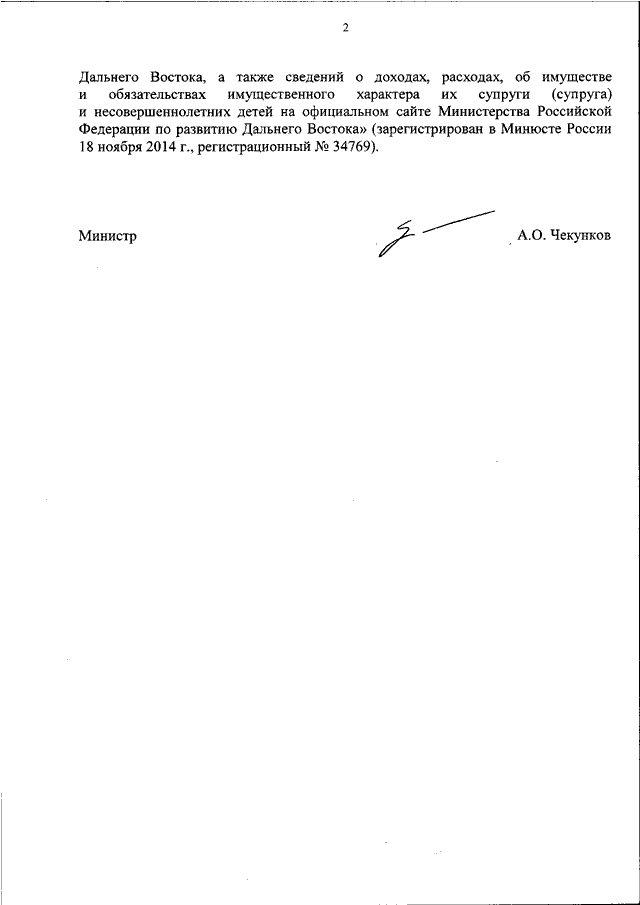 2

Дальнего Востока, а также сведений о доходах, расходах, об имуществе и обязательствах имущественного характера их супруги (супруга) и несовершеннолетних детей на официальном сайте Министерства Российской Федерации по развитию Дальнего Востока» (зарегистрирован в Минюсте России 18 ноября 2014 г., регистрационный № 34769).

Министр

А.О. Чекунков